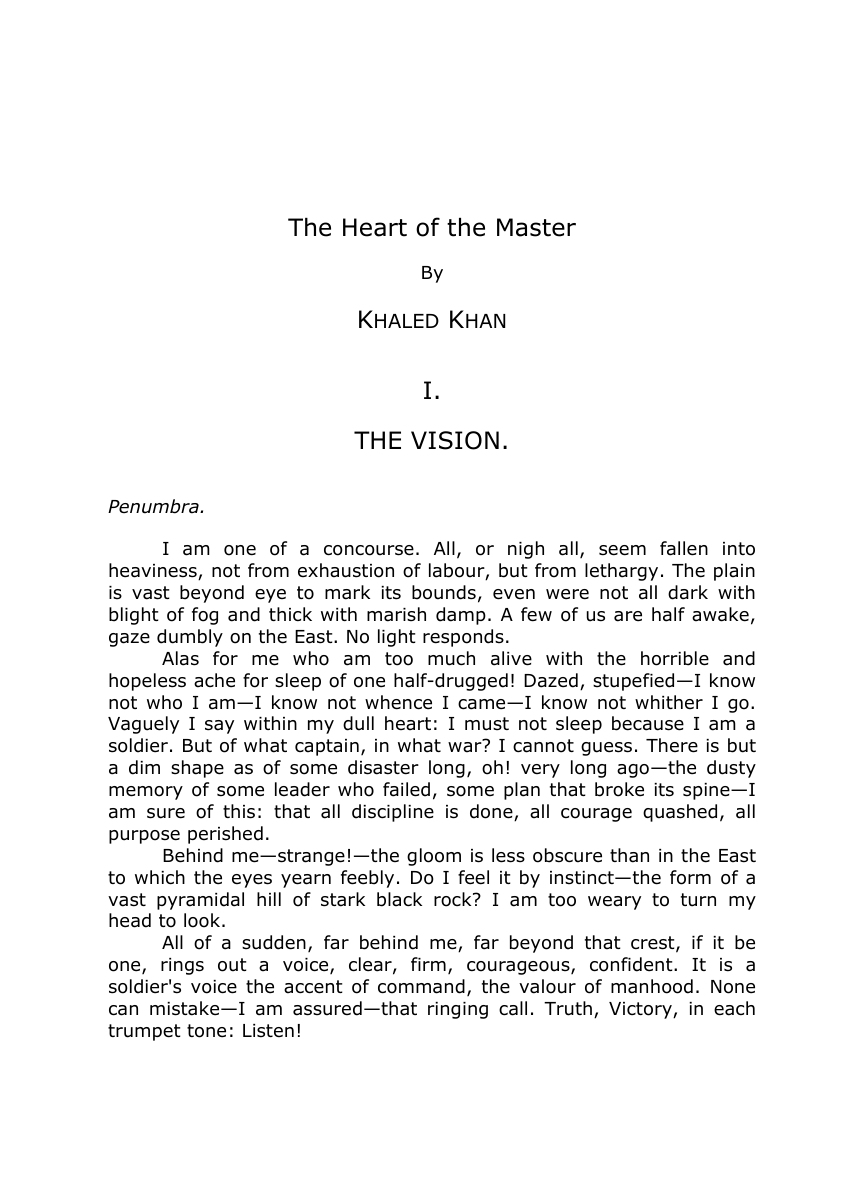 The Heart of the Master

By

KHALED KHAN

I.

THE VISION.

Penumbra.

I am one of a concourse. All, or nigh all, seem fallen into heaviness, not from exhaustion of labour, but from lethargy. The plain is vast beyond eye to mark its bounds, even were not all dark with blight of fog and thick with marish damp. A few of us are half awake, gaze dumbly on the East. No light responds.

Alas for me who am too much alive with the horrible and hopeless ache for sleep of one half-drugged! Dazed, stupefied—I know not who I am—I know not whence I came—I know not whither I go. Vaguely I say within my dull heart: I must not sleep because I am a soldier. But of what captain, in what war? I cannot guess. There is but a dim shape as of some disaster long, oh! very long ago—the dusty memory of some leader who failed, some plan that broke its spine—I am sure of this: that all discipline is done, all courage quashed, all purpose perished.

Behind me—strange!—the gloom is less obscure than in the East to which the eyes yearn feebly. Do I feel it by instinct—the form of a vast pyramidal hill of stark black rock? I am too weary to turn my head to look.

All of a sudden, far behind me, far beyond that crest, if it be one, rings out a voice, clear, firm, courageous, confident. It is a soldier's voice the accent of command, the valour of manhood. None can mistake—I am assured—that ringing call. Truth, Victory, in each trumpet tone: Listen!